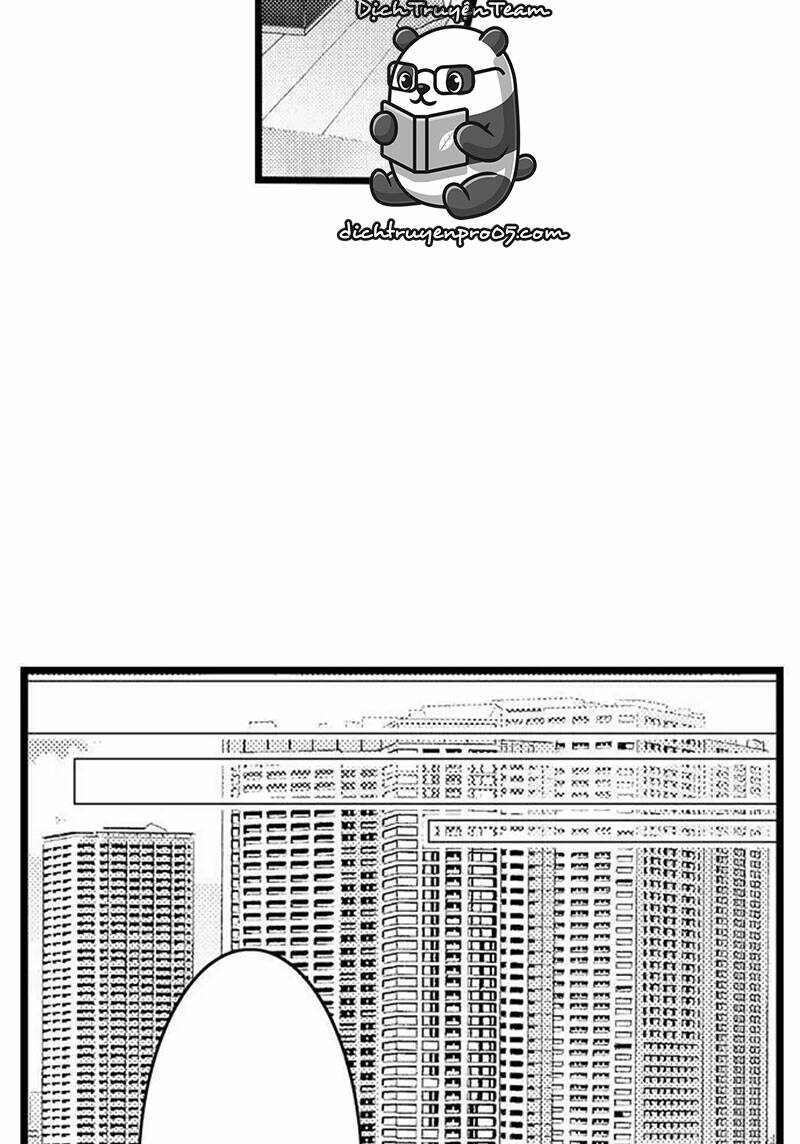 DịchTruyệnTeam

dichtruyenpro05.com